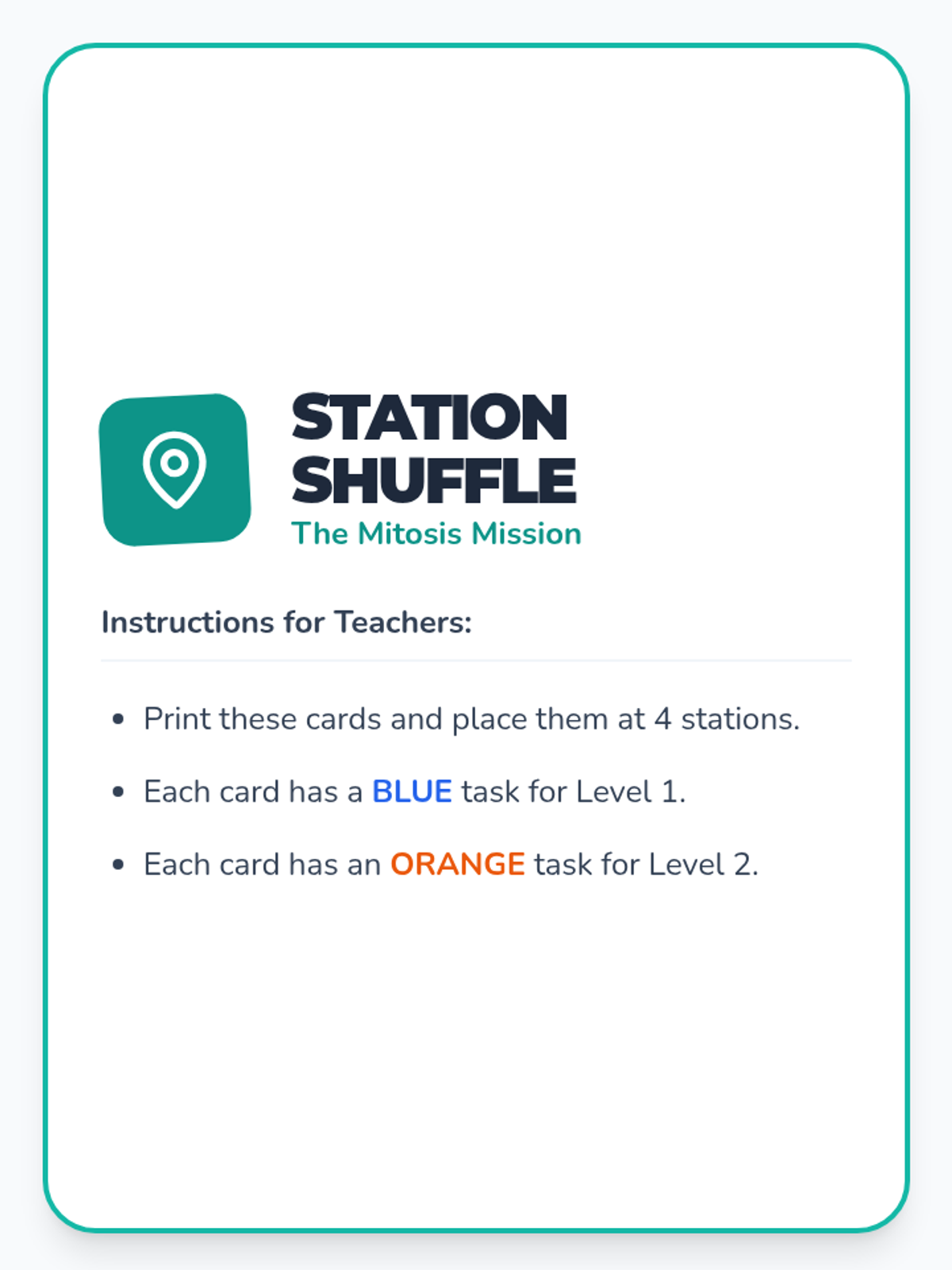 STATION
SHUFFLE
The Mitosis Mission

Instructions for Teachers:

• Print these cards and place them at 4 stations.
• Each card has a BLUE task for Level 1.
• Each card has an ORANGE task for Level 2.